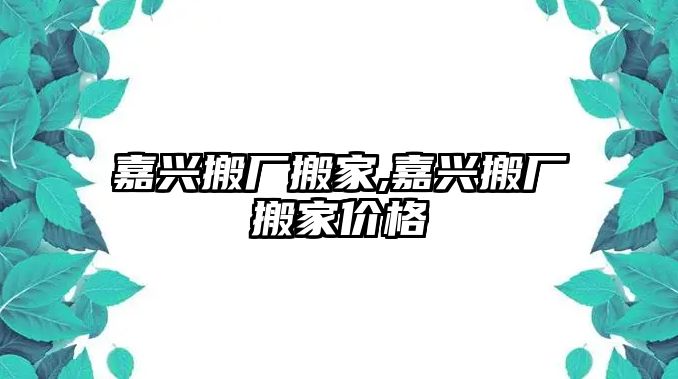 嘉兴搬厂搬家,嘉兴搬厂搬家价格